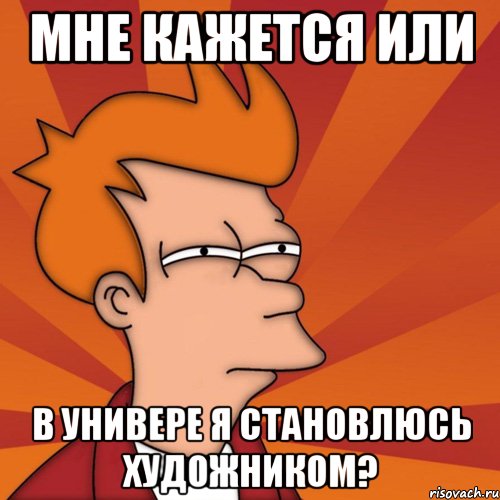 МНЕ КАЖЕТСЯ ИЛИ

В УНИВЕРЕ Я СТАНОВЛЮСЬ ХУДОЖНИКОМ?

risovach.ru